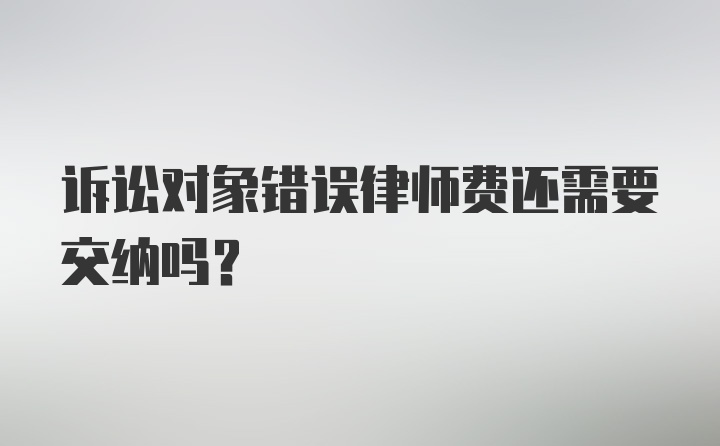 诉讼对象错误律师费还需要交纳吗？